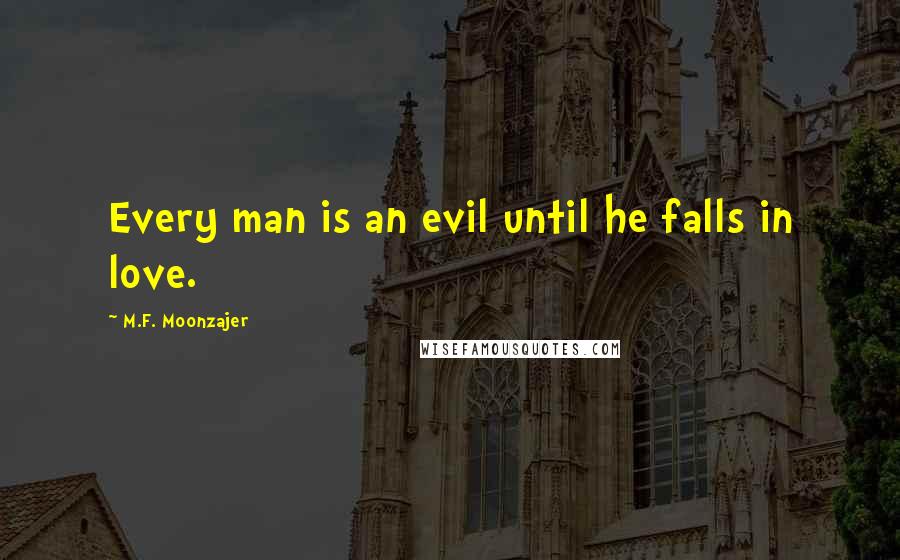 Every man is an evil until he falls in love.

~ M.F. Moonzajer

WISEFAMOUSQUOTES.COM